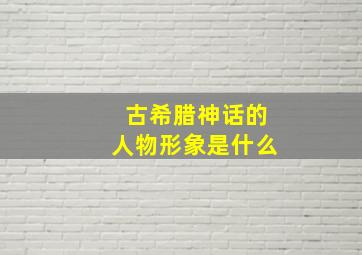 古希腊神话的
人物形象是什么